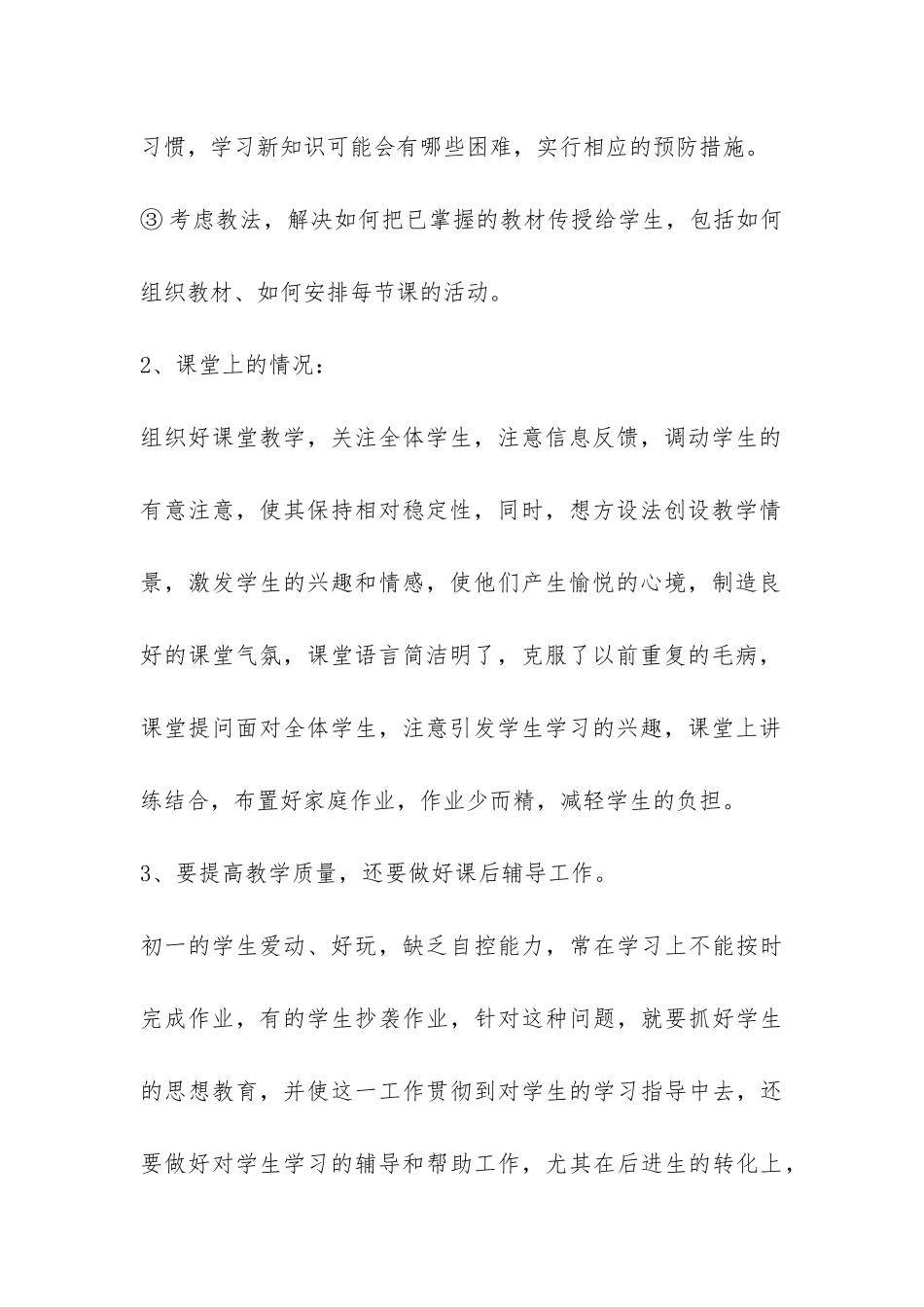 习惯，学习新知识可能会有哪些困难，实行相应的预防措施。

③考虑教法，解决如何把已掌握的教材传授给学生，包括如何组织教材、如何安排每节课的活动。

2、课堂上的情况：

组织好课堂教学，关注全体学生，注意信息反馈，调动学生的有意注意，使其保持相对稳定性，同时，想方设法创设教学情景，激发学生的兴趣和情感，使他们产生愉悦的心境，制造良好的课堂气氛，课堂语言简洁明了，克服了以前重复的毛病，课堂提问面对全体学生，注意引发学生学习的兴趣，课堂上讲练结合，布置好家庭作业，作业少而精，减轻学生的负担。

3、要提高教学质量，还要做好课后辅导工作。

初一的学生爱动、好玩，缺乏自控能力，常在学习上不能按时完成作业，有的学生抄袭作业，针对这种问题，就要抓好学生的思想教育，并使这一工作贯彻到对学生的学习指导中去，还要做好对学生学习的辅导和帮助工作，尤其在后进生的转化上，